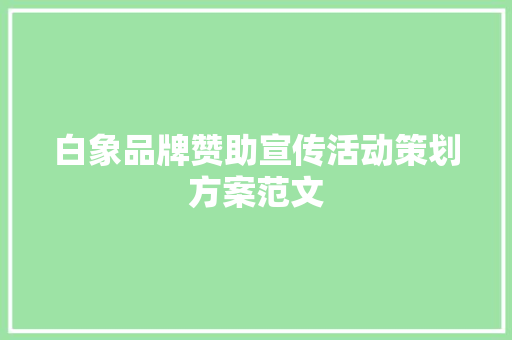 白象品牌赞助宣传活动策划方案范文